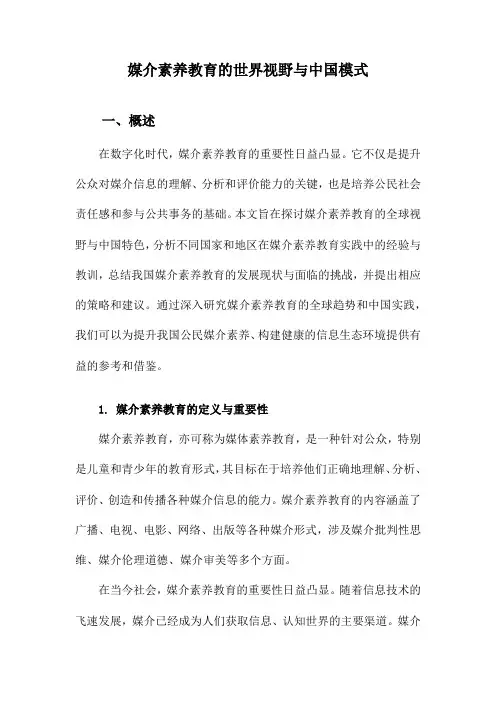 媒介素养教育的世界视野与中国模式

一、概述

在数字化时代，媒介素养教育的重要性日益凸显。它不仅是提升公众对媒介信息的理解、分析和评价能力的关键，也是培养公民社会责任感和参与公共事务的基础。本文旨在探讨媒介素养教育的全球视野与中国特色，分析不同国家和地区在媒介素养教育实践中的经验与教训，总结我国媒介素养教育的发展现状与面临的挑战，并提出相应的策略和建议。通过深入研究媒介素养教育的全球趋势和中国实践，我们可以为提升我国公民媒介素养、构建健康的信息生态环境提供有益的参考和借鉴。

1. 媒介素养教育的定义与重要性

媒介素养教育，亦可称为媒体素养教育，是一种针对公众，特别是儿童和青少年的教育形式，其目标在于培养他们正确地理解、分析、评价、创造和传播各种媒介信息的能力。媒介素养教育的内容涵盖了广播、电视、电影、网络、出版等各种媒介形式，涉及媒介批判性思维、媒介伦理道德、媒介审美等多个方面。

在当今社会，媒介素养教育的重要性日益凸显。随着信息技术的飞速发展，媒介已经成为人们获取信息、认知世界的主要渠道。媒介